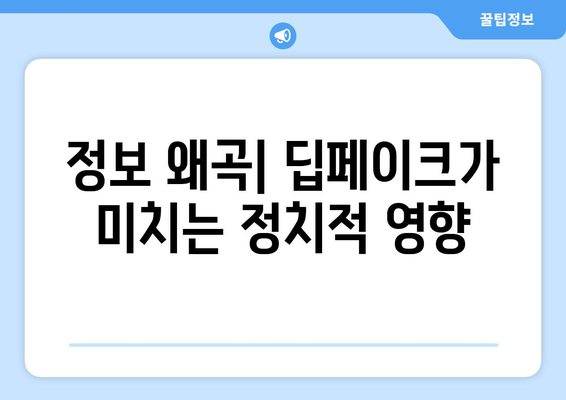 꿀팁정보

정보 왜곡| 딥페이크가 미치는 정치적 영향